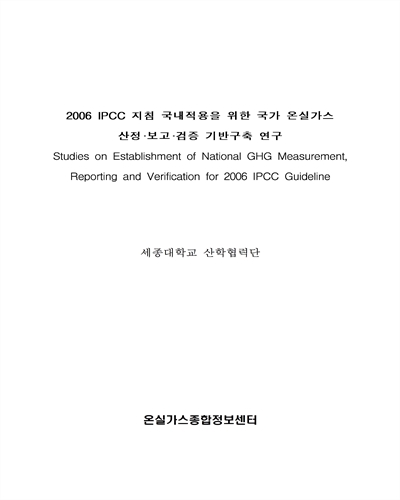 2006 IPCC 지침 국내적용을 위한 국가 온실가스 산정·보고·검증 기반구축 연구

Studies on Establishment of National GHG Measurement, Reporting and Verification for 2006 IPCC Guideline

세종대학교 산학협력단

온실가스종합정보센터